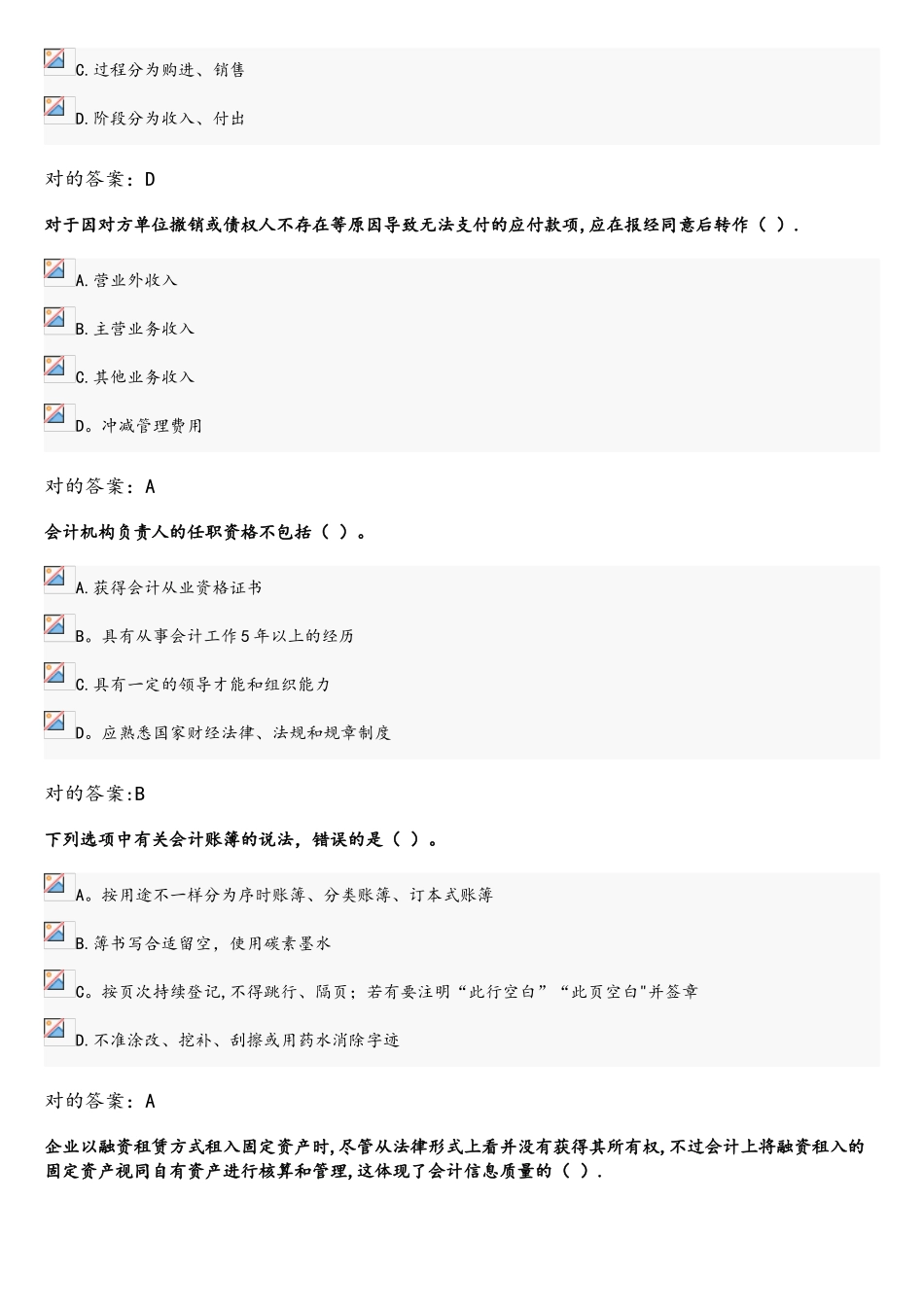 C.过程分为购进、销售

D.阶段分为收入、付出

对的答案：D

对于因对方单位撤销或债权人不存在等原因导致无法支付的应付款项,应在报经同意后转作（ ）.

A.营业外收入

B.主营业务收入

C.其他业务收入

D。冲减管理费用

对的答案：A

会计机构负责人的任职资格不包括（ ）。

A.获得会计从业资格证书

B。具有从事会计工作5年以上的经历

C.具有一定的领导才能和组织能力

D。应熟悉国家财经法律、法规和规章制度

对的答案:B

下列选项中有关会计账簿的说法，错误的是（ ）。

A。按用途不一样分为序时账簿、分类账簿、订本式账簿

B.簿书写合适留空，使用碳素墨水

C。按页次持续登记,不得跳行、隔页；若有要注明“此行空白”“此页空白"并签章

D.不准涂改、挖补、刮擦或用药水消除字迹

对的答案：A

企业以融资租赁方式租入固定资产时,尽管从法律形式上看并没有获得其所有权,不过会计上将融资租入的固定资产视同自有资产进行核算和管理,这体现了会计信息质量的（ ）.